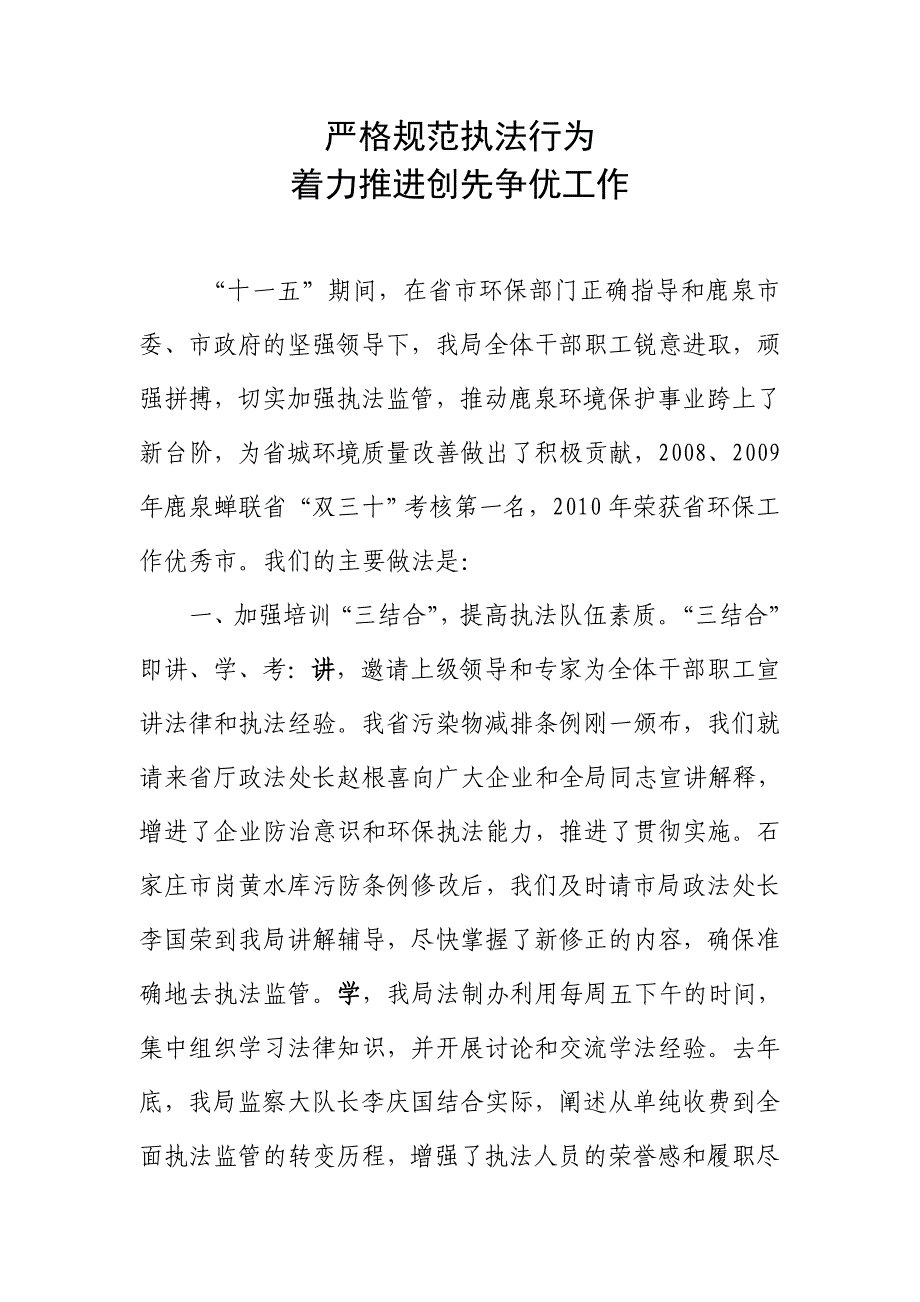 严格规范执法行为
着力推进创先争优工作

“十一五”期间，在省市环保部门正确指导和鹿泉市委、市政府的坚强领导下，我局全体干部职工锐意进取，顽强拼搏，切实加强执法监管，推动鹿泉环境保护事业跨上了新台阶，为省城环境质量改善做出了积极贡献，2008、2009年鹿泉蝉联省“双三十”考核第一名，2010年荣获省环保工作优秀市。我们的主要做法是：

一、加强培训“三结合”，提高执法队伍素质。“三结合”即讲、学、考：讲，邀请上级领导和专家为全体干部职工宣讲法律和执法经验。我省污染物减排条例刚一颁布，我们就请来省厅政法处长赵根喜向广大企业和全局同志宣讲解释，增进了企业防治意识和环保执法能力，推进了贯彻实施。石家庄市岗黄水库污防条例修改后，我们及时请市局政法处长李国荣到我局讲解辅导，尽快掌握了新修正的内容，确保准确地去执法监管。学，我局法制办利用每周五下午的时间，集中组织学习法律知识，并开展讨论和交流学法经验。去年底，我局监察大队长李庆国结合实际，阐述从单纯收费到全面执法监管的转变历程，增强了执法人员的荣誉感和履职尽